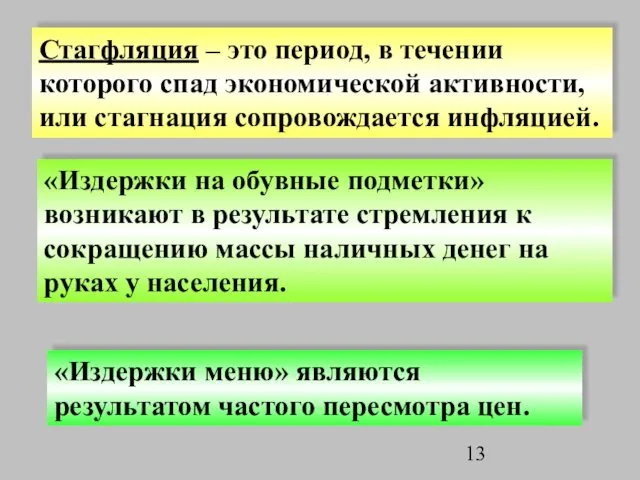 Стагфляция – это период, в течении которого спад экономической активности, или стагнация сопровождается инфляцией.

«Издержки на обувные подметки» возникают в результате стремления к сокращению массы наличных денег на руках у населения.

«Издержки меню» являются результатом частого пересмотра цен.

13